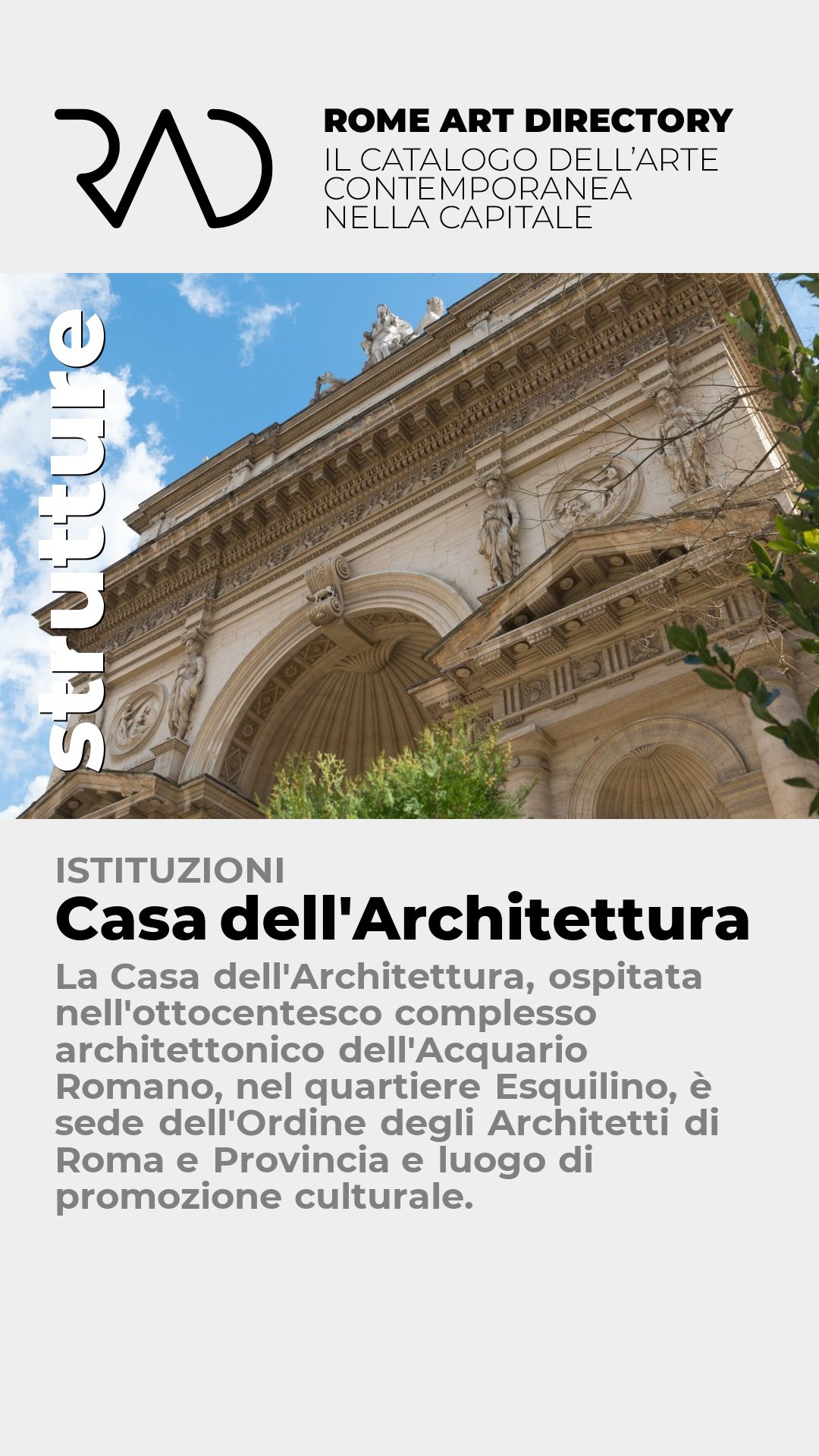 RAD

ROME ART DIRECTORY
IL CATALOGO DELL'ARTE CONTEMPORANEA NELLA CAPITALE

strutture

ISTITUZIONI
Casa dell'Architettura
La Casa dell'Architettura, ospitata nell'ottocentesco complesso architettonico dell'Acquario Romano, nel quartiere Esquilino, è sede dell'Ordine degli Architetti di Roma e Provincia e luogo di promozione culturale.